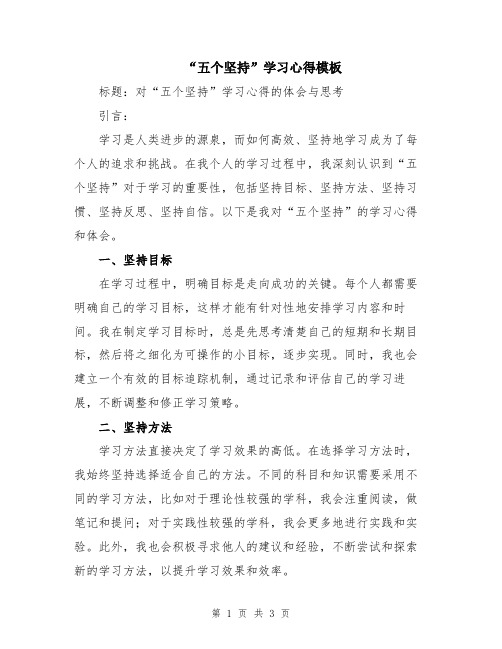 “五个坚持”学习心得模板

标题：对“五个坚持”学习心得的体会与思考

引言：

学习是人类进步的源泉，而如何高效、坚持地学习成为了每个人的追求和挑战。在我个人的学习过程中，我深刻认识到“五个坚持”对于学习的重要性，包括坚持目标、坚持方法、坚持习惯、坚持反思、坚持自信。以下是我对“五个坚持”的学习心得和体会。

一、坚持目标

在学习过程中，明确目标是走向成功的关键。每个人都需要明确自己的学习目标，这样才能有针对性地安排学习内容和时间。我在制定学习目标时，总是先思考清楚自己的短期和长期目标，然后将之细化为可操作的小目标，逐步实现。同时，我也会建立一个有效的目标追踪机制，通过记录和评估自己的学习进展，不断调整和修正学习策略。

二、坚持方法

学习方法直接决定了学习效果的高低。在选择学习方法时，我始终坚持选择适合自己的方法。不同的科目和知识需要采用不同的学习方法，比如对于理论性较强的学科，我会注重阅读，做笔记和提问；对于实践性较强的学科，我会更多地进行实践和实验。此外，我也会积极寻求他人的建议和经验，不断尝试和探索新的学习方法，以提升学习效果和效率。

第 1 页 共 3 页